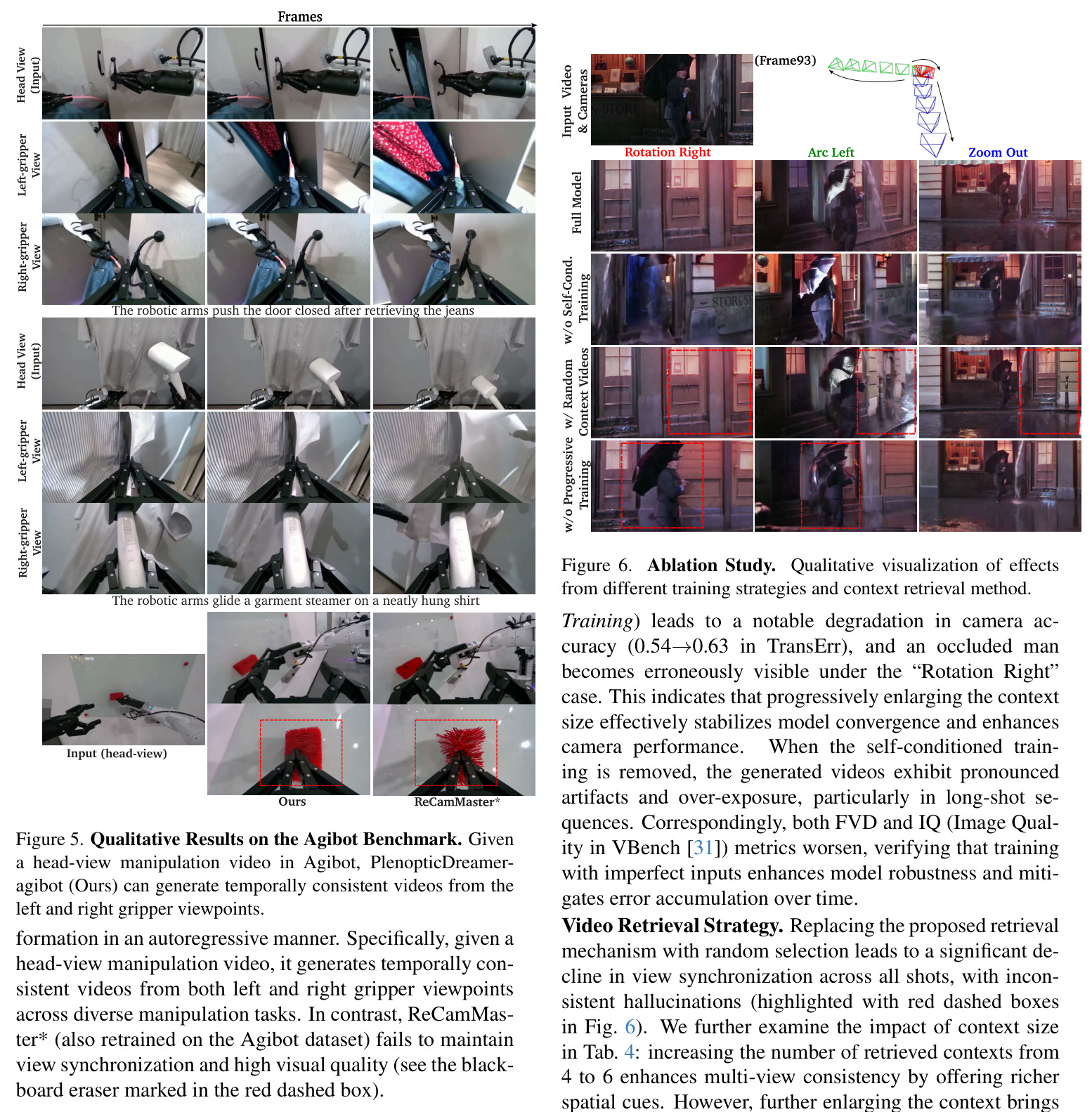 Frames

Head View (Input)

Left-gripper View

Right-gripper View

The robotic arms push the door closed after retrieving the jeans

Head View (Input)

Left-gripper View

Right-gripper View

The robotic arms glide a garment steamer on a neatly hung shirt

Input (head-view)

Ours

ReCamMaster*

Figure 5. Qualitative Results on the Agibot Benchmark. Given a head-view manipulation video in Agibot, PlenopticDreamer-agibot (Ours) can generate temporally consistent videos from the left and right gripper viewpoints.

formation in an autoregressive manner. Specifically, given a head-view manipulation video, it generates temporally consistent videos from both left and right gripper viewpoints across diverse manipulation tasks. In contrast, ReCamMaster* (also retrained on the Agibot dataset) fails to maintain view synchronization and high visual quality (see the blackboard eraser marked in the red dashed box).

Input Video & Cameras

(Frame93)

Rotation Right

Arc Left

Zoom Out

Full Model

w/o Self-Cond. Training

w/ Random Context Videos

w/o Progressive Training

Figure 6. Ablation Study. Qualitative visualization of effects from different training strategies and context retrieval method.

Training) leads to a notable degradation in camera accuracy (0.54→0.63 in TransErr), and an occluded man becomes erroneously visible under the "Rotation Right" case. This indicates that progressively enlarging the context size effectively stabilizes model convergence and enhances camera performance. When the self-conditioned training is removed, the generated videos exhibit pronounced artifacts and over-exposure, particularly in long-shot sequences. Correspondingly, both FVD and IQ (Image Quality in VBench [31]) metrics worsen, verifying that training with imperfect inputs enhances model robustness and mitigates error accumulation over time.

Video Retrieval Strategy. Replacing the proposed retrieval mechanism with random selection leads to a significant decline in view synchronization across all shots, with inconsistent hallucinations (highlighted with red dashed boxes in Fig. 6). We further examine the impact of context size in Tab. 4: increasing the number of retrieved contexts from 4 to 6 enhances multi-view consistency by offering richer spatial cues. However, further enlarging the context brings